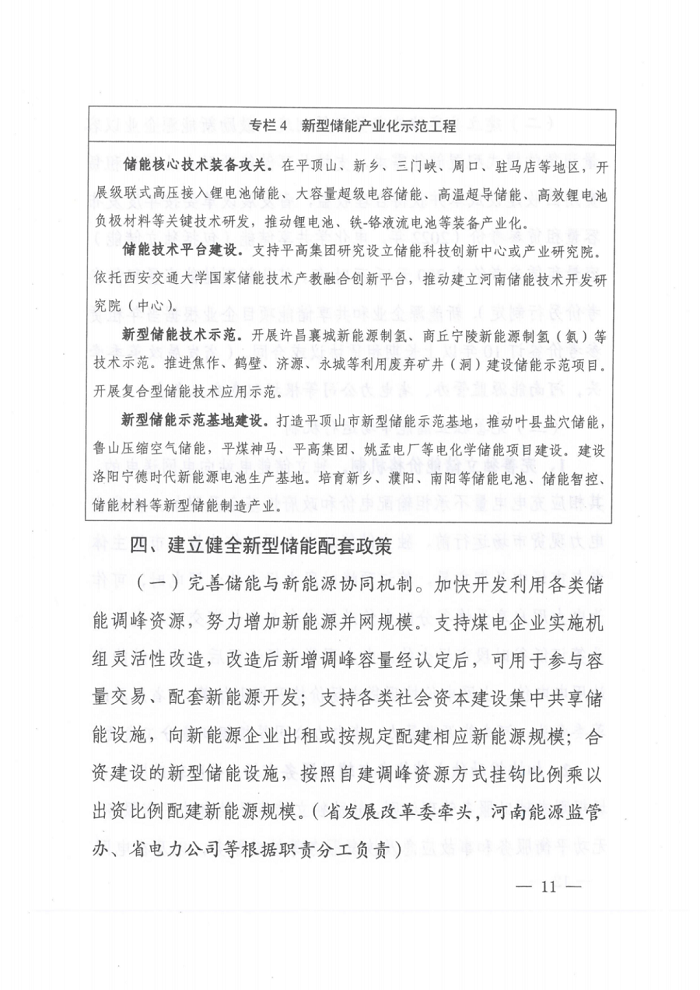 专栏 4　新型储能产业化示范工程

储能核心技术装备攻关。在平顶山、新乡、三门峡、周口、驻马店等地区，开展级联式高压接入锂电池储能、大容量超级电容储能、高温超导储能、高效锂电池负极材料等关键技术研发，推动锂电池、铁-铬液流电池等装备产业化。

储能技术平台建设。支持平高集团研究设立储能科技创新中心或产业研究院。依托西安交通大学国家储能技术产教融合创新平台，推动建立河南储能技术开发研究院（中心）。

新型储能技术示范。开展许昌襄城新能源制氢、商丘宁陵新能源制氢（氨）等技术示范。推进焦作、鹤壁、济源、永城等利用废弃矿井（洞）建设储能示范项目。开展复合型储能技术应用示范。

新型储能示范基地建设。打造平顶山市新型储能示范基地，推动叶县盐穴储能，鲁山压缩空气储能，平煤神马、平高集团、姚孟电厂等电化学储能项目建设。建设洛阳宁德时代新能源电池生产基地。培育新乡、濮阳、南阳等储能电池、储能智控、储能材料等新型储能制造产业。

四、建立健全新型储能配套政策

（一）完善储能与新能源协同机制。加快开发利用各类储能调峰资源，努力增加新能源并网规模。支持煤电企业实施机组灵活性改造，改造后新增调峰容量经认定后，可用于参与容量交易、配套新能源开发；支持各类社会资本建设集中共享储能设施，向新能源企业出租或按规定配建相应新能源规模；合资建设的新型储能设施，按照自建调峰资源方式挂钩比例乘以出资比例配建新能源规模。（省发展改革委牵头，河南能源监管办、省电力公司等根据职责分工负责）

— 11 —